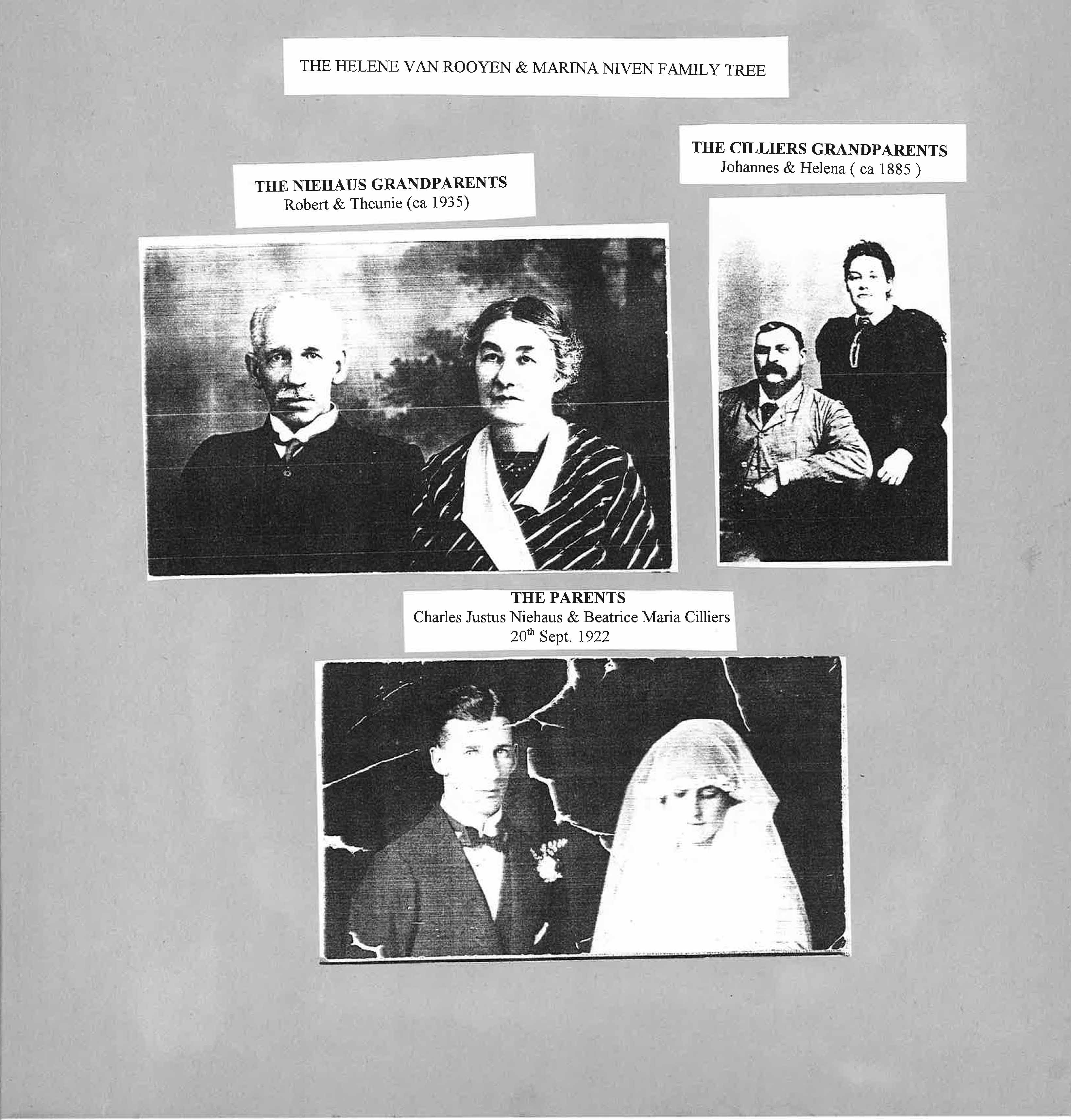 THE HELENE VAN ROOYEN & MARINA NIVEN FAMILY TREE

THE NIEHAUS GRANDPARENTS
Robert & Theunie (ca 1935)

THE CILLIERS GRANDPARENTS
Johannes & Helena ( ca 1885 )

THE PARENTS
Charles Justus Niehaus & Beatrice Maria Cilliers
20$^{th}$ Sept. 1922